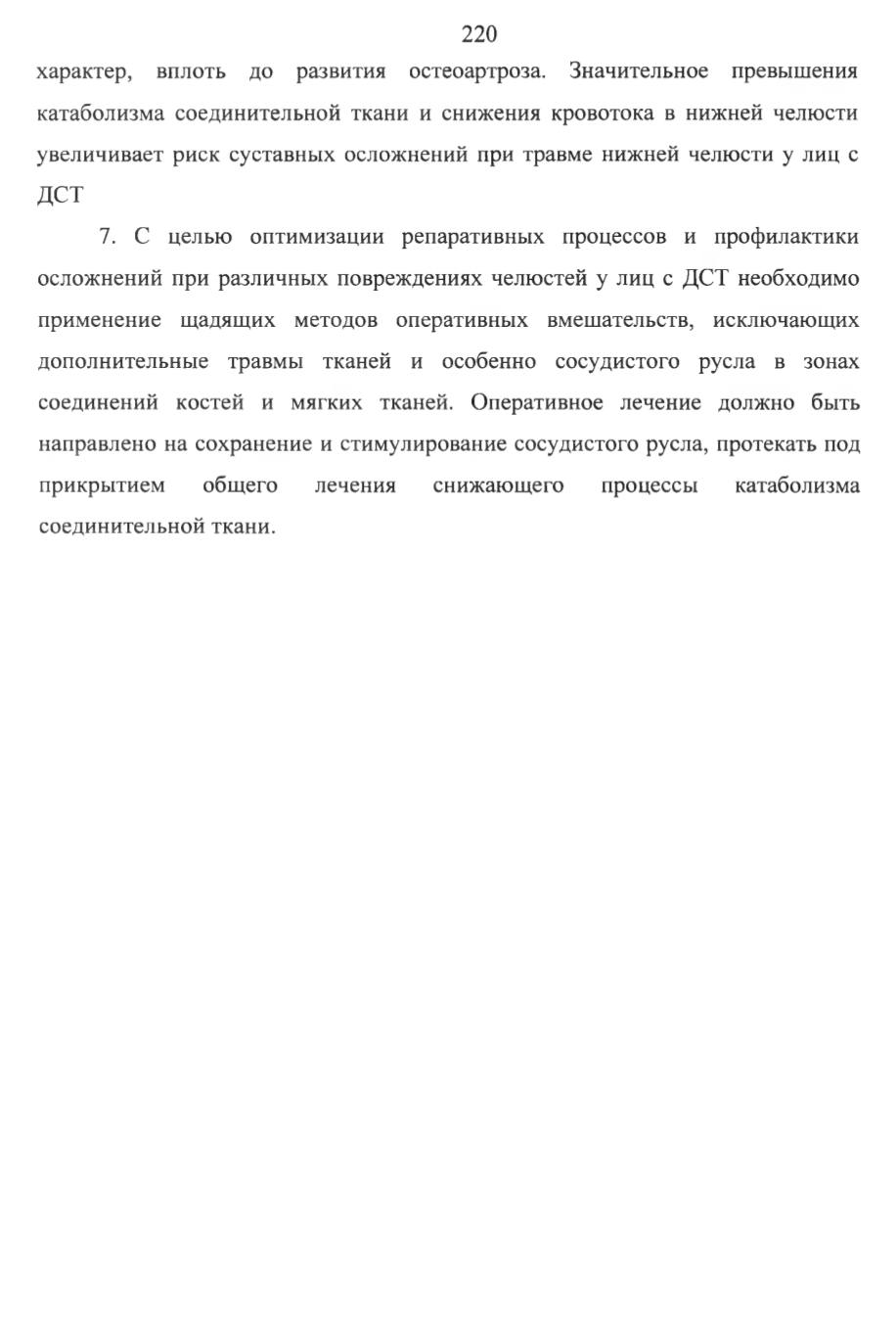 220

характер, вплоть до развития остеоартроза. Значительное превышения катаболизма соединительной ткани и снижения кровотока в нижней челюсти увеличивает риск суставных осложнений при травме нижней челюсти у лиц с ДСТ

7. С целью оптимизации репаративных процессов и профилактики осложнений при различных повреждениях челюстей у лиц с ДСТ необходимо применение щадящих методов оперативных вмешательств, исключающих дополнительные травмы тканей и особенно сосудистого русла в зонах соединений костей и мягких тканей. Оперативное лечение должно быть направлено на сохранение и стимулирование сосудистого русла, протекать под прикрытием общего лечения снижающего процессы катаболизма соединительной ткани.